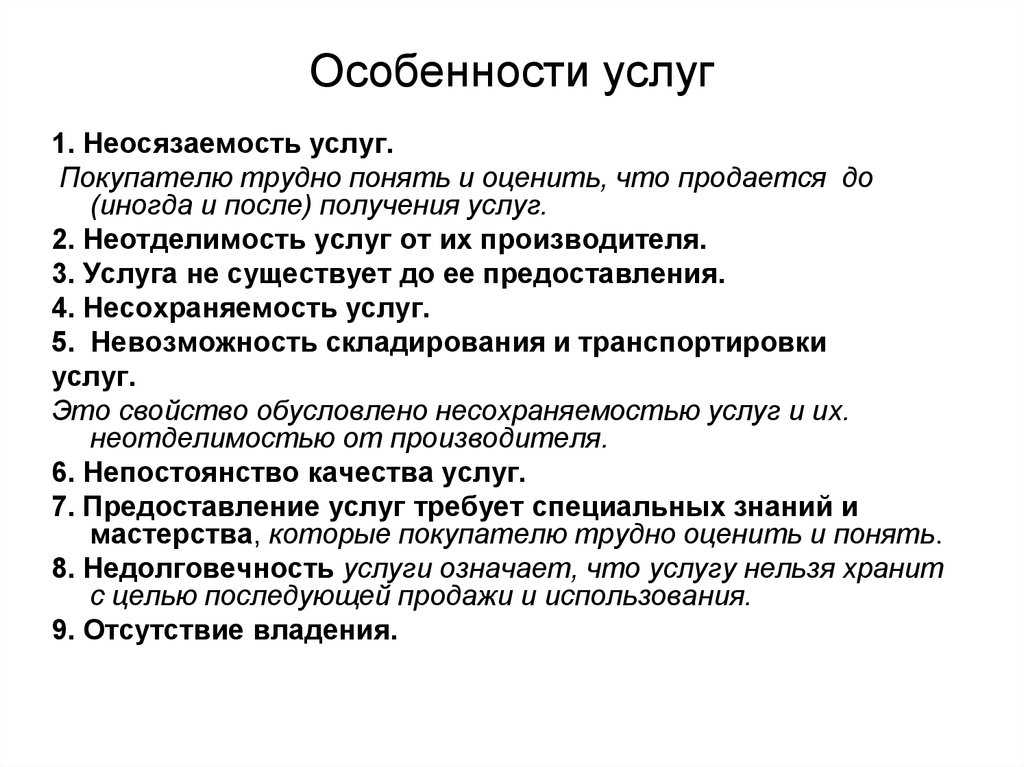 Особенности услуг

1. Неосязаемость услуг.

Покупателю трудно понять и оценить, что продается до (иногда и после) получения услуг.

2. Неотделимость услуг от их производителя.

3. Услуга не существует до ее предоставления.

4. Несохраняемость услуг.

5. Невозможность складирования и транспортировки услуг.

Это свойство обусловлено несохраняемостью услуг и их. неотделимостью от производителя.

6. Непостоянство качества услуг.

7. Предоставление услуг требует специальных знаний и мастерства, которые покупателю трудно оценить и понять.

8. Недолговечность услуги означает, что услугу нельзя хранит с целью последующей продажи и использования.

9. Отсутствие владения.